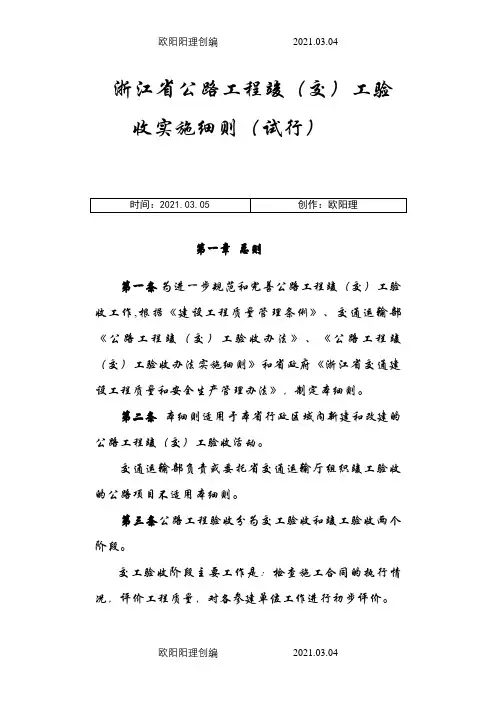 欧阳阳理创编　　2021.03.04

浙江省公路工程竣（交）工验收实施细则（试行）

| 时间：2021.03.05 | 创作：欧阳理 |
|---|---|

第一章 总则

第一条 为进一步规范和完善公路工程竣（交）工验收工作，根据《建设工程质量管理条例》、交通运输部《公路工程竣（交）工验收办法》、《公路工程竣（交）工验收办法实施细则》和省政府《浙江省交通建设工程质量和安全生产管理办法》，制定本细则。

第二条 本细则适用于本省行政区域内新建和改建的公路工程竣（交）工验收活动。

交通运输部负责或委托省交通运输厅组织竣工验收的公路项目不适用本细则。

第三条 公路工程验收分为交工验收和竣工验收两个阶段。

交工验收阶段主要工作是：检查施工合同的执行情况，评价工程质量，对各参建单位工作进行初步评价。

欧阳阳理创编　　2021.03.04